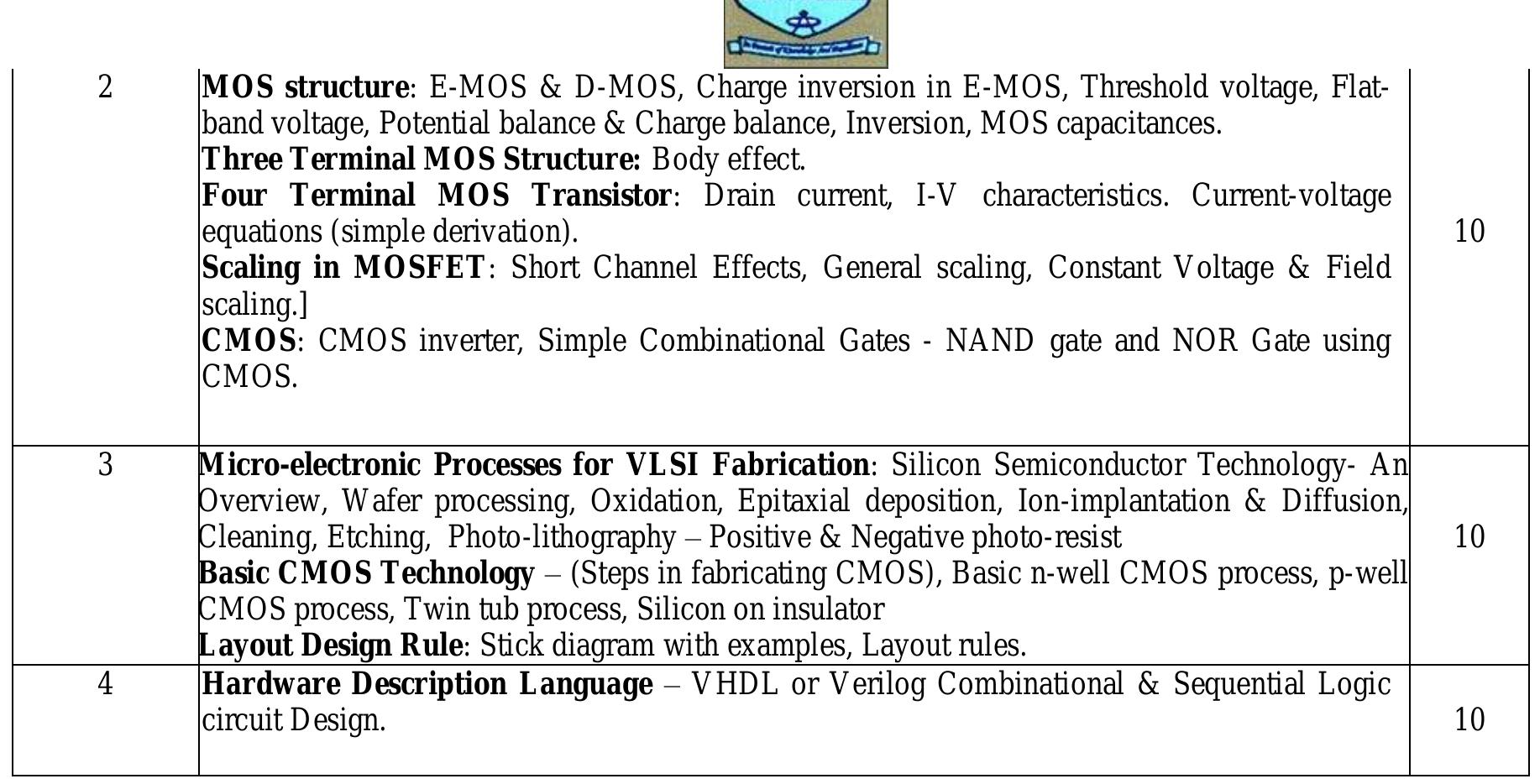 | 2 | MOS structure: E-MOS & D-MOS, Charge inversion in E-MOS, Threshold voltage, Flat-band voltage, Potential balance & Charge balance, Inversion, MOS capacitances. Three Terminal MOS Structure: Body effect. Four Terminal MOS Transistor: Drain current, I-V characteristics. Current-voltage equations (simple derivation). Scaling in MOSFET: Short Channel Effects, General scaling, Constant Voltage & Field scaling.] CMOS: CMOS inverter, Simple Combinational Gates - NAND gate and NOR Gate using CMOS. | 10 |
|---|---|---|
| 3 | Micro-electronic Processes for VLSI Fabrication: Silicon Semiconductor Technology- An Overview, Wafer processing, Oxidation, Epitaxial deposition, Ion-implantation & Diffusion, Cleaning, Etching, Photo-lithography – Positive & Negative photo-resist Basic CMOS Technology – (Steps in fabricating CMOS), Basic n-well CMOS process, p-well CMOS process, Twin tub process, Silicon on insulator Layout Design Rule: Stick diagram with examples, Layout rules. | 10 |
| 4 | Hardware Description Language – VHDL or Verilog Combinational & Sequential Logic circuit Design. | 10 |